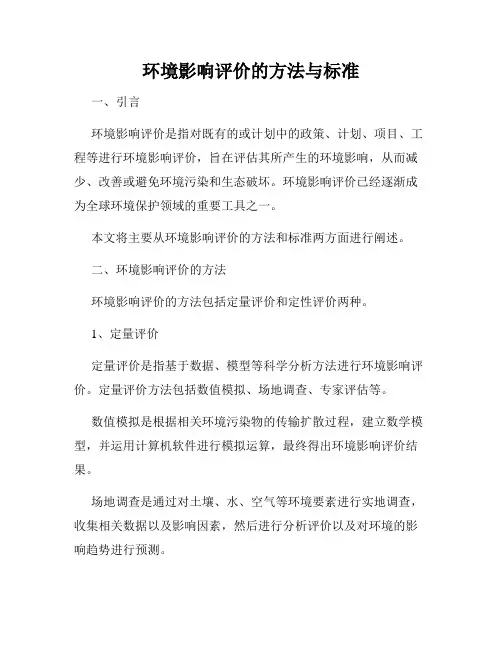 环境影响评价的方法与标准

一、引言

环境影响评价是指对既有的或计划中的政策、计划、项目、工程等进行环境影响评价，旨在评估其所产生的环境影响，从而减少、改善或避免环境污染和生态破坏。环境影响评价已经逐渐成为全球环境保护领域的重要工具之一。

本文将主要从环境影响评价的方法和标准两方面进行阐述。

二、环境影响评价的方法

环境影响评价的方法包括定量评价和定性评价两种。

1、定量评价

定量评价是指基于数据、模型等科学分析方法进行环境影响评价。定量评价方法包括数值模拟、场地调查、专家评估等。

数值模拟是根据相关环境污染物的传输扩散过程，建立数学模型，并运用计算机软件进行模拟运算，最终得出环境影响评价结果。

场地调查是通过对土壤、水、空气等环境要素进行实地调查，收集相关数据以及影响因素，然后进行分析评价以及对环境的影响趋势进行预测。